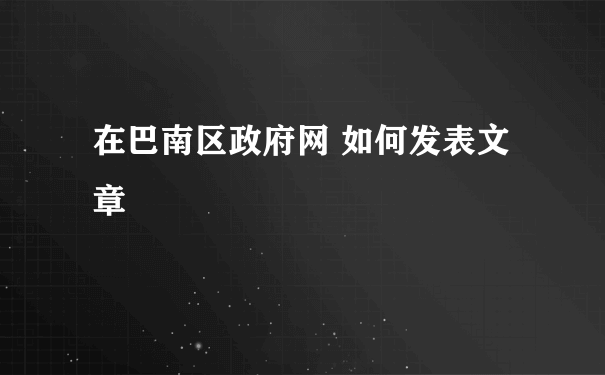 在巴南区政府网 如何发表文章